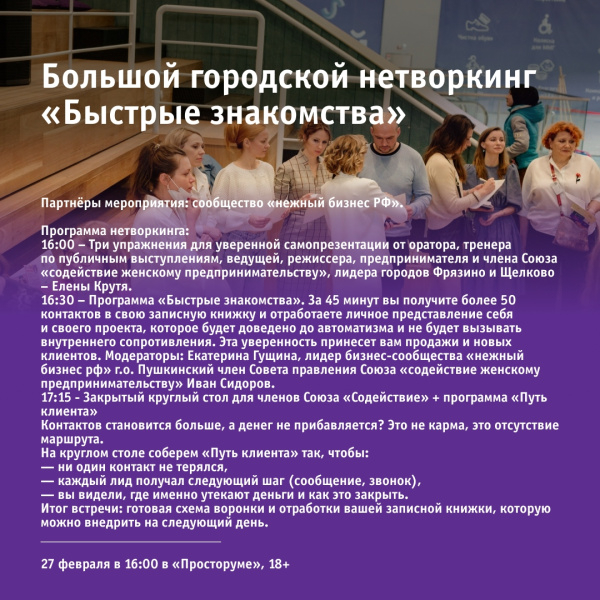 Большой городской нетворкинг «Быстрые знакомства»

Партнёры мероприятия: сообщество «нежный бизнес РФ».

Программа нетворкинга:
16:00 – Три упражнения для уверенной самопрезентации от оратора, тренера по публичным выступлениям, ведущей, режиссера, предпринимателя и члена Союза «содействие женскому предпринимательству», лидера городов Фрязино и Щелково – Елены Крутя.
16:30 – Программа «Быстрые знакомства». За 45 минут вы получите более 50 контактов в свою записную книжку и отработаете личное представление себя и своего проекта, которое будет доведено до автоматизма и не будет вызывать внутреннего сопротивления. Эта уверенность принесет вам продажи и новых клиентов. Модераторы: Екатерина Гущина, лидер бизнес-сообщества «нежный бизнес рф» г.о. Пушкинский член Совета правления Союза «содействие женскому предпринимательству» Иван Сидоров.
17:15 - Закрытый круглый стол для членов Союза «Содействие» + программа «Путь клиента»
Контактов становится больше, а денег не прибавляется? Это не карма, это отсутствие маршрута.
На круглом столе соберем «Путь клиента» так, чтобы:
— ни один контакт не терялся,
— каждый лид получал следующий шаг (сообщение, звонок),
— вы видели, где именно утекают деньги и как это закрыть.
Итог встречи: готовая схема воронки и отработки вашей записной книжки, которую можно внедрить на следующий день.

27 февраля в 16:00 в «Просторуме», 18+